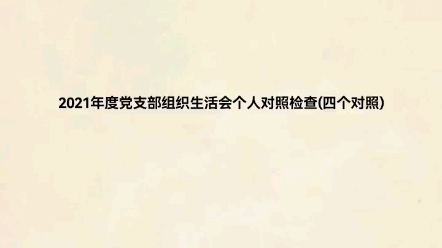 2021年度党支部组织生活会个人对照检查(四个对照)